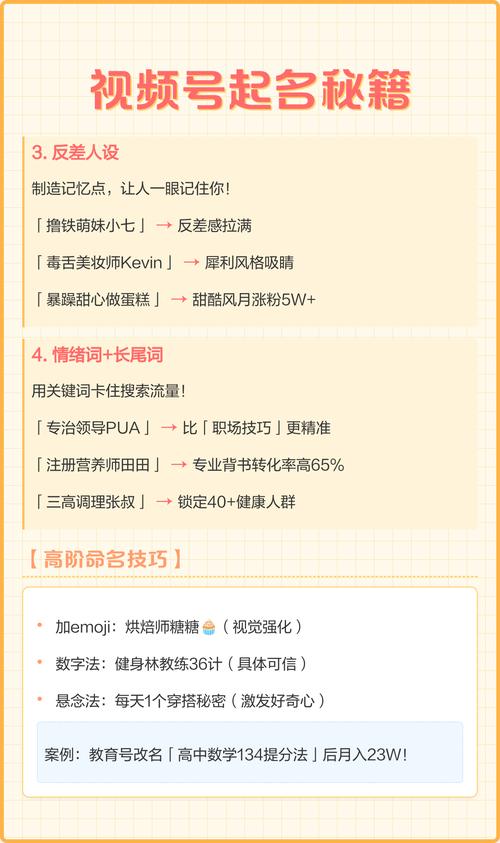 视频号起名秘籍

3. 反差人设

制造记忆点，让人一眼记住你！

「撸铁萌妹小七」→ 反差感拉满

「毒舌美妆师Kevin」→ 犀利风格吸睛

「暴躁甜心做蛋糕」→ 甜酷风月涨粉5W+

4. 情绪词+长尾词

用关键词卡住搜索流量！

「专治领导PUA」→ 比「职场技巧」更精准

「注册营养师田田」→ 专业背书转化率高65%

「三高调理张叔」→ 锁定40+健康人群

【高阶命名技巧】

• 加emoji：烘焙师糖糖🧁（视觉强化）

• 数字法：健身林教练36计（具体可信）

• 悬念法：每天1个穿搭秘密（激发好奇心）

案例：教育号改名「高中数学134提分法」后月入23W！